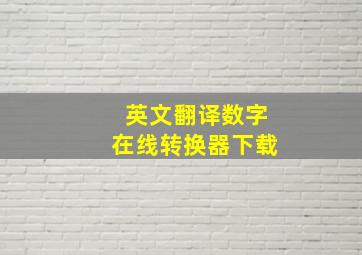 英文翻译数字
在线转换器下载